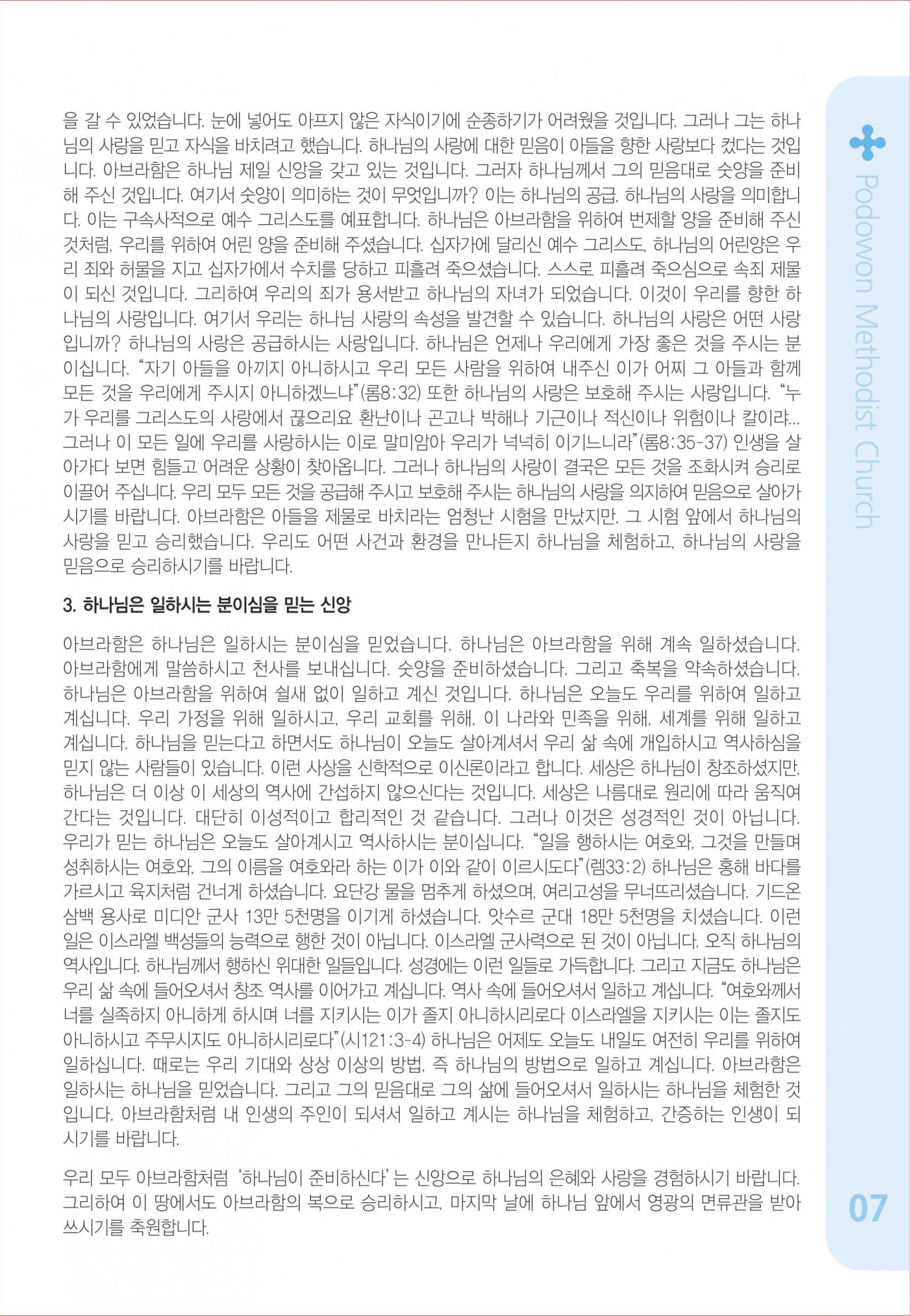 을 갈 수 있었습니다. 눈에 넣어도 아프지 않은 자식이기에 순종하기가 어려웠을 것입니다. 그러나 그는 하나님의 사랑을 믿고 자식을 바치려고 했습니다. 하나님의 사랑에 대한 믿음이 아들을 향한 사랑보다 컸다는 것입니다. 아브라함은 하나님 제일 신앙을 갖고 있는 것입니다. 그러자 하나님께서 그의 믿음대로 숫양을 준비해 주신 것입니다. 여기서 숫양이 의미하는 것이 무엇입니까? 이는 하나님의 공급, 하나님의 사랑을 의미합니다. 이는 구속사적으로 예수 그리스도를 예표합니다. 하나님은 아브라함을 위하여 번제할 양을 준비해 주신 것처럼, 우리를 위하여 어린 양을 준비해 주셨습니다. 십자가에 달리신 예수 그리스도, 하나님의 어린양은 우리 죄와 허물을 지고 십자가에서 수치를 당하고 피흘려 죽으셨습니다. 스스로 피흘려 죽으심으로 속죄 제물이 되신 것입니다. 그리하여 우리의 죄가 용서받고 하나님의 자녀가 되었습니다. 이것이 우리를 향한 하나님의 사랑입니다. 여기서 우리는 하나님 사랑의 속성을 발견할 수 있습니다. 하나님의 사랑은 어떤 사랑입니까? 하나님의 사랑은 공급하시는 사랑입니다. 하나님은 언제나 우리에게 가장 좋은 것을 주시는 분이십니다. "자기 아들을 아끼지 아니하시고 우리 모든 사람을 위하여 내주신 이가 어찌 그 아들과 함께 모든 것을 우리에게 주시지 아니하겠느냐"(롬8:32) 또한 하나님의 사랑은 보호해 주시는 사랑입니다. "누가 우리를 그리스도의 사랑에서 끊으리요 환난이나 곤고나 박해나 기근이나 적신이나 위험이나 칼이랴... 그러나 이 모든 일에 우리를 사랑하시는 이로 말미암아 우리가 넉넉히 이기느니라"(롬8:35-37) 인생을 살아가다 보면 힘들고 어려운 상황이 찾아옵니다. 그러나 하나님의 사랑이 결국은 모든 것을 조화시켜 승리로 이끌어 주십니다. 우리 모두 모든 것을 공급해 주시고 보호해 주시는 하나님의 사랑을 의지하여 믿음으로 살아가시기를 바랍니다. 아브라함은 아들을 제물로 바치라는 엄청난 시험을 만났지만, 그 시험 앞에서 하나님의 사랑을 믿고 승리했습니다. 우리도 어떤 사건과 환경을 만나든지 하나님을 체험하고, 하나님의 사랑을 믿음으로 승리하시기를 바랍니다.

3. 하나님은 일하시는 분이심을 믿는 신앙

아브라함은 하나님은 일하시는 분이심을 믿었습니다. 하나님은 아브라함을 위해 계속 일하셨습니다. 아브라함에게 말씀하시고 천사를 보내십니다. 숫양을 준비하셨습니다. 그리고 축복을 약속하셨습니다. 하나님은 아브라함을 위하여 쉴새 없이 일하고 계신 것입니다. 하나님은 오늘도 우리를 위하여 일하고 계십니다. 우리 가정을 위해 일하시고, 우리 교회를 위해, 이 나라와 민족을 위해, 세계를 위해 일하고 계십니다. 하나님을 믿는다고 하면서도 하나님이 오늘도 살아계셔서 우리 삶 속에 개입하시고 역사하심을 믿지 않는 사람들이 있습니다. 이런 사상을 신학적으로 이신론이라고 합니다. 세상은 하나님이 창조하셨지만, 하나님은 더 이상 이 세상의 역사에 간섭하지 않으신다는 것입니다. 세상은 나름대로 원리에 따라 움직여 간다는 것입니다. 대단히 이성적이고 합리적인 것 같습니다. 그러나 이것은 성경적인 것이 아닙니다. 우리가 믿는 하나님은 오늘도 살아계시고 역사하시는 분이십니다. "일을 행하시는 여호와, 그것을 만들며 성취하시는 여호와, 그의 이름을 여호와라 하는 이가 이와 같이 이르시도다"(렘33:2) 하나님은 홍해 바다를 가르시고 육지처럼 건너게 하셨습니다. 요단강 물을 멈추게 하셨으며, 여리고성을 무너뜨리셨습니다. 기드온 삼백 용사로 미디안 군사 13만 5천명을 이기게 하셨습니다. 앗수르 군대 18만 5천명을 치셨습니다. 이런 일은 이스라엘 백성들의 능력으로 행한 것이 아닙니다. 이스라엘 군사력으로 된 것이 아닙니다. 오직 하나님의 역사입니다. 하나님께서 행하신 위대한 일들입니다. 성경에는 이런 일들로 가득합니다. 그리고 지금도 하나님은 우리 삶 속에 들어오셔서 창조 역사를 이어가고 계십니다. 역사 속에 들어오셔서 일하고 계십니다. "여호와께서 너를 실족하지 아니하게 하시며 너를 지키시는 이가 졸지 아니하시리로다 이스라엘을 지키시는 이는 졸지도 아니하시고 주무시지도 아니하시리로다"(시121:3-4) 하나님은 어제도 오늘도 내일도 여전히 우리를 위하여 일하십니다. 때로는 우리 기대와 상상 이상의 방법, 즉 하나님의 방법으로 일하고 계십니다. 아브라함은 일하시는 하나님을 믿었습니다. 그리고 그의 믿음대로 그의 삶에 들어오셔서 일하시는 하나님을 체험한 것입니다. 아브라함처럼 내 인생의 주인이 되셔서 일하고 계시는 하나님을 체험하고, 간증하는 인생이 되시기를 바랍니다.

우리 모두 아브라함처럼 '하나님이 준비하신다'는 신앙으로 하나님의 은혜와 사랑을 경험하시기 바랍니다. 그리하여 이 땅에서도 아브라함의 복으로 승리하시고, 마지막 날에 하나님 앞에서 영광의 면류관을 받아 쓰시기를 축원합니다.

Podowon Methodist Church

07